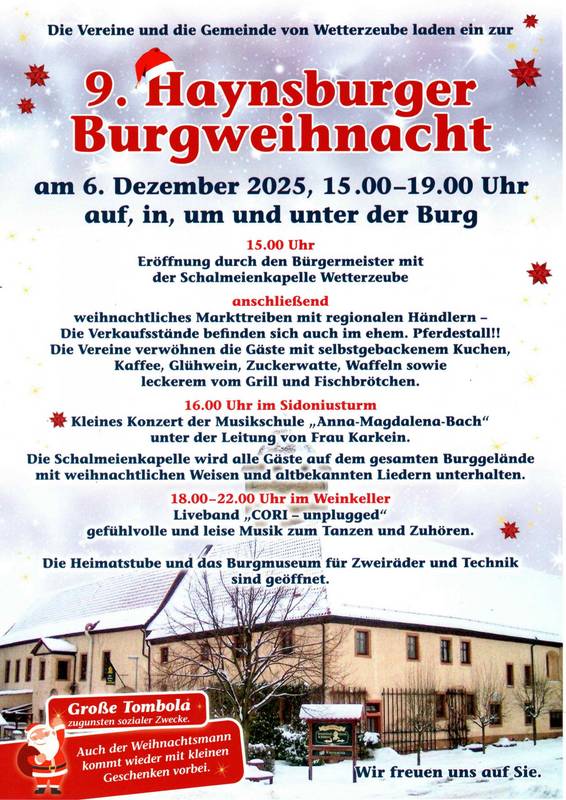 Die Vereine und die Gemeinde von Wetterzeube laden ein zur

9. Haynsburger Burgweihnacht

am 6. Dezember 2025, 15.00–19.00 Uhr
auf, in, um und unter der Burg

15.00 Uhr
Eröffnung durch den Bürgermeister mit der Schalmeienkapelle Wetterzeube

anschließend
weihnachtliches Markttreiben mit regionalen Händlern – Die Verkaufsstände befinden sich auch im ehem. Pferdestall!! Die Vereine verwöhnen die Gäste mit selbstgebackenem Kuchen, Kaffee, Glühwein, Zuckerwatte, Waffeln sowie leckerem vom Grill und Fischbrötchen.

16.00 Uhr im Sidoniusturm
Kleines Konzert der Musikschule „Anna-Magdalena-Bach“ unter der Leitung von Frau Karkein.

Die Schalmeienkapelle wird alle Gäste auf dem gesamten Burggelände mit weihnachtlichen Weisen und altbekannten Liedern unterhalten.

18.00–22.00 Uhr im Weinkeller
Liveband „CORI – unplugged“
gefühlvolle und leise Musik zum Tanzen und Zuhören.

Die Heimatstube und das Burgmuseum für Zweiräder und Technik sind geöffnet.

Große Tombola
zugunsten sozialer Zwecke.

Auch der Weihnachtsmann kommt wieder mit kleinen Geschenken vorbei.

Wir freuen uns auf Sie.